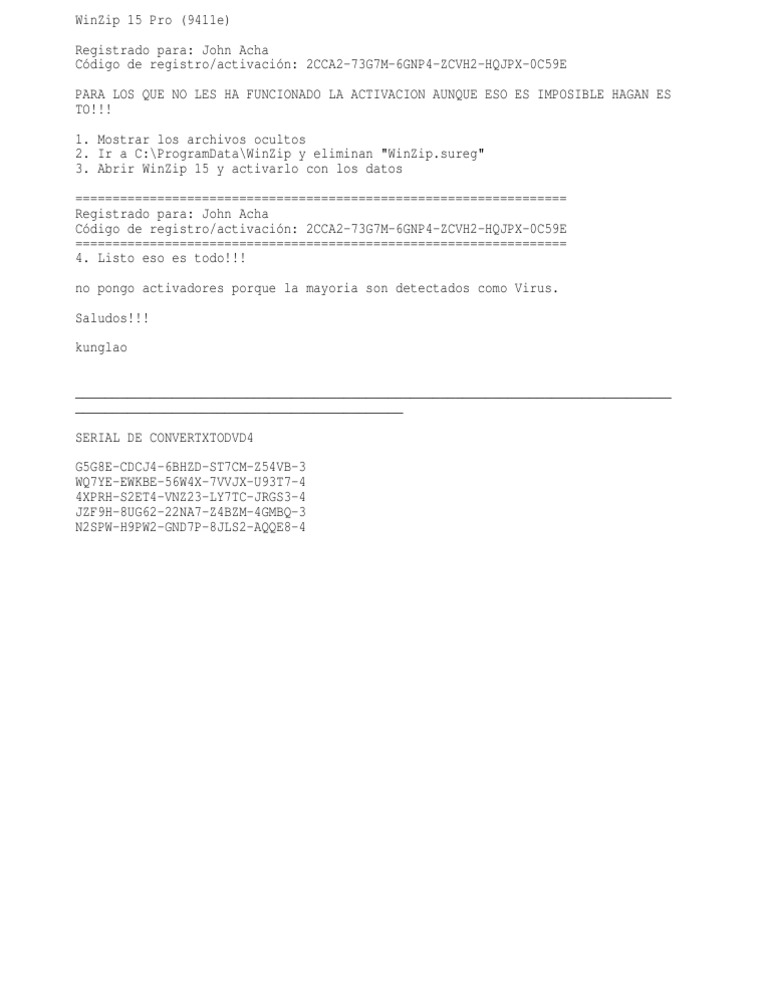 WinZip 15 Pro (9411e)

Registrado para: John Acha
Código de registro/activación: 2CCA2-73G7M-6GNP4-ZCVH2-HQJPX-0C59E

PARA LOS QUE NO LES HA FUNCIONADO LA ACTIVACION AUNQUE ESO ES IMPOSIBLE HAGAN ESTO!!!

1. Mostrar los archivos ocultos
2. Ir a C:\ProgramData\WinZip y eliminan "WinZip.sureg"
3. Abrir WinZip 15 y activarlo con los datos

==================================================================
Registrado para: John Acha
Código de registro/activación: 2CCA2-73G7M-6GNP4-ZCVH2-HQJPX-0C59E
==================================================================
4. Listo eso es todo!!!

no pongo activadores porque la mayoria son detectados como Virus.

Saludos!!!

kunglao

SERIAL DE CONVERTXTODVD4

G5G8E-CDCJ4-6BHZD-ST7CM-Z54VB-3
WQ7YE-EWKBE-56W4X-7VVJX-U93T7-4
4XPRH-S2ET4-VNZ23-LY7TC-JRGS3-4
JZF9H-8UG62-22NA7-Z4BZM-4GMBQ-3
N2SPW-H9PW2-GND7P-8JLS2-AQQE8-4